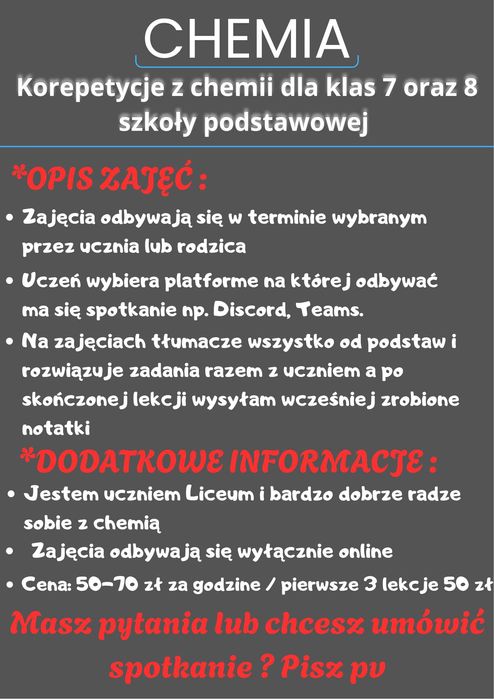 CHEMIA

Korepetycje z chemii dla klas 7 oraz 8 szkoły podstawowej

*OPIS ZAJĘĆ :

• Zajęcia odbywają się w terminie wybranym przez ucznia lub rodzica

• Uczeń wybiera platforme na której odbywać ma się spotkanie np. Discord, Teams.

• Na zajęciach tłumacze wszystko od podstaw i rozwiązuje zadania razem z uczniem a po skończonej lekcji wysyłam wcześniej zrobione notatki

*DODATKOWE INFORMACJE :

• Jestem uczniem Liceum i bardzo dobrze radze sobie z chemią

• Zajęcia odbywają się wyłącznie online

• Cena: 50-70 zł za godzine / pierwsze 3 lekcje 50 zł

Masz pytania lub chcesz umówić spotkanie ? Pisz pv